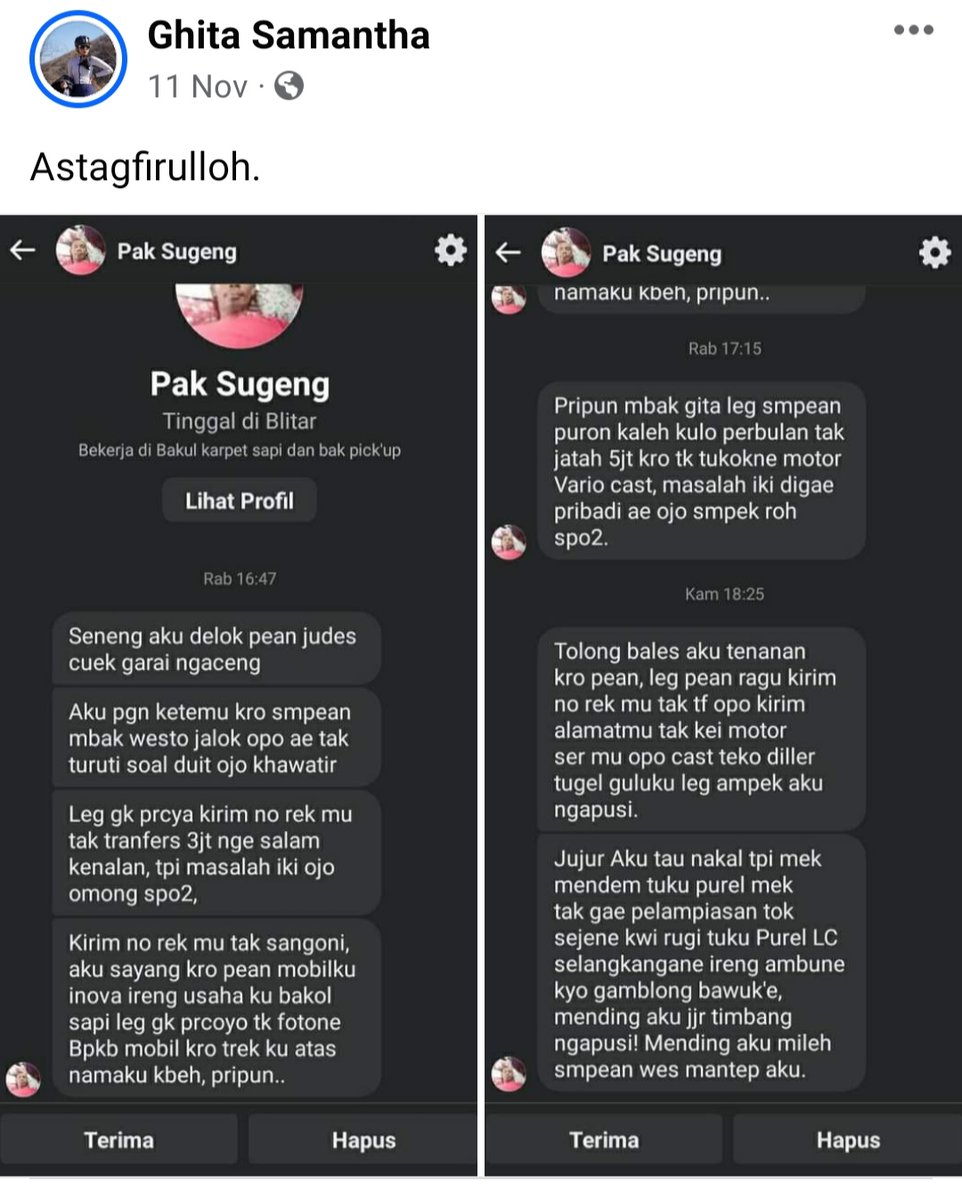 Ghita Samantha
11 Nov ·

Astagfirulloh.

Pak Sugeng

Pak Sugeng
Tinggal di Blitar
Bekerja di Bakul karpet sapi dan bak pick'up
Lihat Profil

Rab 16:47

Seneng aku delok pean judes cuek garai ngaceng

Aku pgn ketemu kro smpean mbak westo jalok opo ae tak turuti soal duit ojo khawatir

Leg gk prcya kirim no rek mu tak tranfers 3jt nge salam kenalan, tpi masalah iki ojo omong spo2,

Kirim no rek mu tak sangoni, aku sayang kro pean mobilku inova ireng usaha ku bakol sapi leg gk prcoyo tk fotone Bpkb mobil kro trek ku atas namaku kbeh, pripun..

Terima
Hapus

Pak Sugeng

namaku kbeh, pripun..

Rab 17:15

Pripun mbak gita leg smpean puron kaleh kulo perbulan tak jatah 5jt kro tk tukokne motor Vario cast, masalah iki digae pribadi ae ojo smpek roh spo2.

Kam 18:25

Tolong bales aku tenanan kro pean, leg pean ragu kirim no rek mu tak tf opo kirim alamatmu tak kei motor ser mu opo cast teko diller tugel guluku leg ampek aku ngapusi.

Jujur Aku tau nakal tpi mek mendem tuku purel mek tak gae pelampiasan tok sejene kwi rugi tuku Purel LC selangkangane ireng ambune kyo gamblong bawuk'e, mending aku jjr timbang ngapusi! Mending aku mileh smpean wes mantep aku.

Terima
Hapus